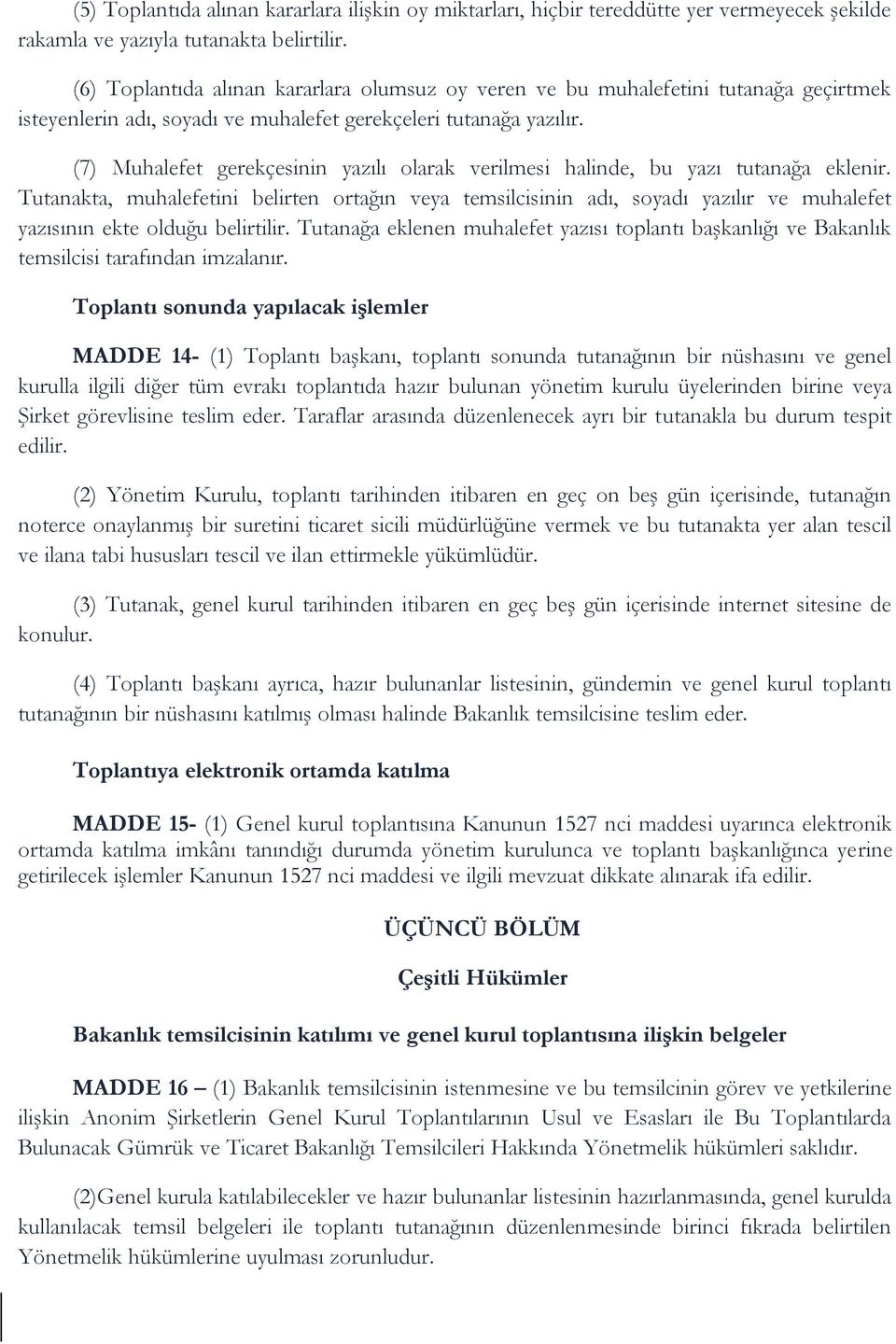 (5) Toplantıda alınan kararlara ilişkin oy miktarları, hiçbir tereddütte yer vermeyecek şekilde rakamla ve yazıyla tutanakta belirtilir.

(6) Toplantıda alınan kararlara olumsuz oy veren ve bu muhalefetini tutanağa geçirtmek isteyenlerin adı, soyadı ve muhalefet gerekçeleri tutanağa yazılır.

(7) Muhalefet gerekçesinin yazılı olarak verilmesi halinde, bu yazı tutanağa eklenir. Tutanakta, muhalefetini belirten ortağın veya temsilcisinin adı, soyadı yazılır ve muhalefet yazısının ekte olduğu belirtilir. Tutanağa eklenen muhalefet yazısı toplantı başkanlığı ve Bakanlık temsilcisi tarafından imzalanır.

Toplantı sonunda yapılacak işlemler

MADDE 14- (1) Toplantı başkanı, toplantı sonunda tutanağının bir nüshasını ve genel kurulla ilgili diğer tüm evrakı toplantıda hazır bulunan yönetim kurulu üyelerinden birine veya Şirket görevlisine teslim eder. Taraflar arasında düzenlenecek ayrı bir tutanakla bu durum tespit edilir.

(2) Yönetim Kurulu, toplantı tarihinden itibaren en geç on beş gün içerisinde, tutanağın noterce onaylanmış bir suretini ticaret sicili müdürlüğüne vermek ve bu tutanakta yer alan tescil ve ilana tabi hususları tescil ve ilan ettirmekle yükümlüdür.

(3) Tutanak, genel kurul tarihinden itibaren en geç beş gün içerisinde internet sitesine de konulur.

(4) Toplantı başkanı ayrıca, hazır bulunanlar listesinin, gündemin ve genel kurul toplantı tutanağının bir nüshasını katılmış olması halinde Bakanlık temsilcisine teslim eder.

Toplantıya elektronik ortamda katılma

MADDE 15- (1) Genel kurul toplantısına Kanunun 1527 nci maddesi uyarınca elektronik ortamda katılma imkânı tanındığı durumda yönetim kurulunca ve toplantı başkanlığınca yerine getirilecek işlemler Kanunun 1527 nci maddesi ve ilgili mevzuat dikkate alınarak ifa edilir.

ÜÇÜNCÜ BÖLÜM

Çeşitli Hükümler

Bakanlık temsilcisinin katılımı ve genel kurul toplantısına ilişkin belgeler

MADDE 16 – (1) Bakanlık temsilcisinin istenmesine ve bu temsilcinin görev ve yetkilerine ilişkin Anonim Şirketlerin Genel Kurul Toplantılarının Usul ve Esasları ile Bu Toplantılarda Bulunacak Gümrük ve Ticaret Bakanlığı Temsilcileri Hakkında Yönetmelik hükümleri saklıdır.

(2)Genel kurula katılabilecekler ve hazır bulunanlar listesinin hazırlanmasında, genel kurulda kullanılacak temsil belgeleri ile toplantı tutanağının düzenlenmesinde birinci fıkrada belirtilen Yönetmelik hükümlerine uyulması zorunludur.